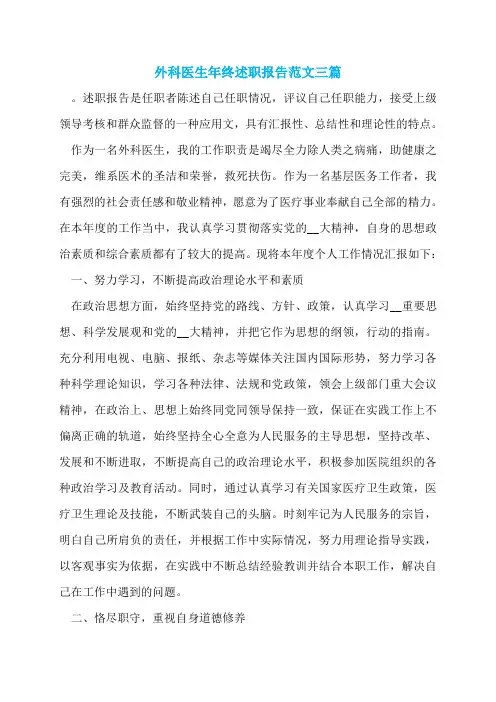 外科医生年终述职报告范文三篇

。述职报告是任职者陈述自己任职情况，评议自己任职能力，接受上级领导考核和群众监督的一种应用文，具有汇报性、总结性和理论性的特点。

作为一名外科医生，我的工作职责是竭尽全力除人类之病痛，助健康之完美，维系医术的圣洁和荣誉，救死扶伤。作为一名基层医务工作者，我有强烈的社会责任感和敬业精神，愿意为了医疗事业奉献自己全部的精力。在本年度的工作当中，我认真学习贯彻落实党的__大精神，自身的思想政治素质和综合素质都有了较大的提高。现将本年度个人工作情况汇报如下：

一、努力学习，不断提高政治理论水平和素质

在政治思想方面，始终坚持党的路线、方针、政策，认真学习__重要思想、科学发展观和党的__大精神，并把它作为思想的纲领，行动的指南。充分利用电视、电脑、报纸、杂志等媒体关注国内国际形势，努力学习各种科学理论知识，学习各种法律、法规和党政策，领会上级部门重大会议精神，在政治上、思想上始终同党同领导保持一致，保证在实践工作上不偏离正确的轨道，始终坚持全心全意为人民服务的主导思想，坚持改革、发展和不断进取，不断提高自己的政治理论水平，积极参加医院组织的各种政治学习及教育活动。同时，通过认真学习有关国家医疗卫生政策，医疗卫生理论及技能，不断武装自己的头脑。时刻牢记为人民服务的宗旨，明白自己所肩负的责任，并根据工作中实际情况，努力用理论指导实践，以客观事实为依据，在实践中不断总结经验教训并结合本职工作，解决自己在工作中遇到的问题。

二、恪尽职守，重视自身道德修养